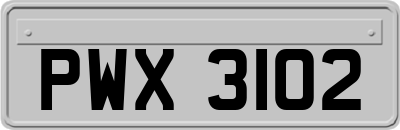 PWX 3102